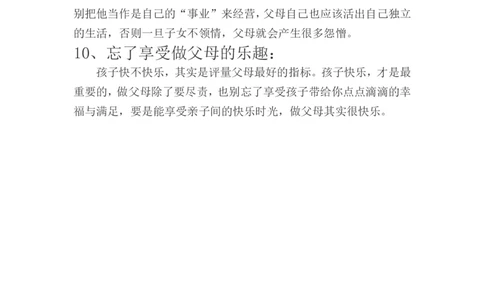 别把他当作是自己的“事业”来经营，父母自己也应该活出自己独立的生活，否则一旦子女不领情，父母就会产生很多怨憎。

10、忘了享受做父母的乐趣：

孩子快不快乐，其实是评量父母最好的指标。孩子快乐，才是最重要的，做父母除了要尽责，也别忘了享受孩子带给你点点滴滴的幸福与满足，要是能享受亲子间的快乐时光，做父母其实很快乐。